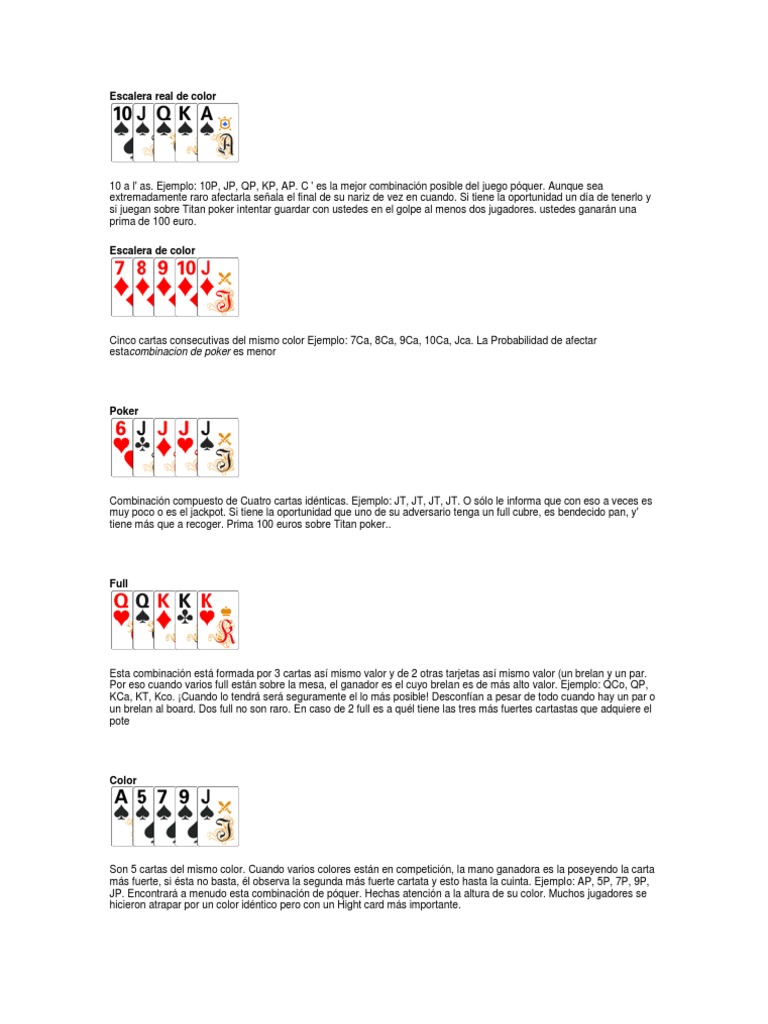 Escalera real de color

10 J Q K A

10 a l' as. Ejemplo: 10P, JP, QP, KP, AP. C ' es la mejor combinación posible del juego póquer. Aunque sea extremadamente raro afectarla señala el final de su nariz de vez en cuando. Si tiene la oportunidad un día de tenerlo y si juegan sobre Titan poker intentar guardar con ustedes en el golpe al menos dos jugadores. ustedes ganarán una prima de 100 euro.

Escalera de color

7 8 9 10 J

Cinco cartas consecutivas del mismo color Ejemplo: 7Ca, 8Ca, 9Ca, 10Ca, Jca. La Probabilidad de afectar estacombinacion de poker es menor

Poker

6 J J J J

Combinación compuesto de Cuatro cartas idénticas. Ejemplo: JT, JT, JT, JT. O sólo le informa que con eso a veces es muy poco o es el jackpot. Si tiene la oportunidad que uno de su adversario tenga un full cubre, es bendecido pan, y' tiene más que a recoger. Prima 100 euros sobre Titan poker..

Full

Q Q K K K

Esta combinación está formada por 3 cartas así mismo valor y de 2 otras tarjetas así mismo valor (un brelan y un par. Por eso cuando varios full están sobre la mesa, el ganador es el cuyo brelan es de más alto valor. Ejemplo: QCo, QP, KCa, KT, Kco. ¡Cuando lo tendrá será seguramente el lo más posible! Desconfían a pesar de todo cuando hay un par o un brelan al board. Dos full no son raro. En caso de 2 full es a quél tiene las tres más fuertes cartastas que adquiere el pote

Color

A 5 7 9 J

Son 5 cartas del mismo color. Cuando varios colores están en competición, la mano ganadora es la poseyendo la carta más fuerte, si ésta no basta, él observa la segunda más fuerte cartata y esto hasta la cuinta. Ejemplo: AP, 5P, 7P, 9P, JP. Encontrará a menudo esta combinación de póquer. Hechas atención a la altura de su color. Muchos jugadores se hicieron atrapar por un color idéntico pero con un Hight card más importante.